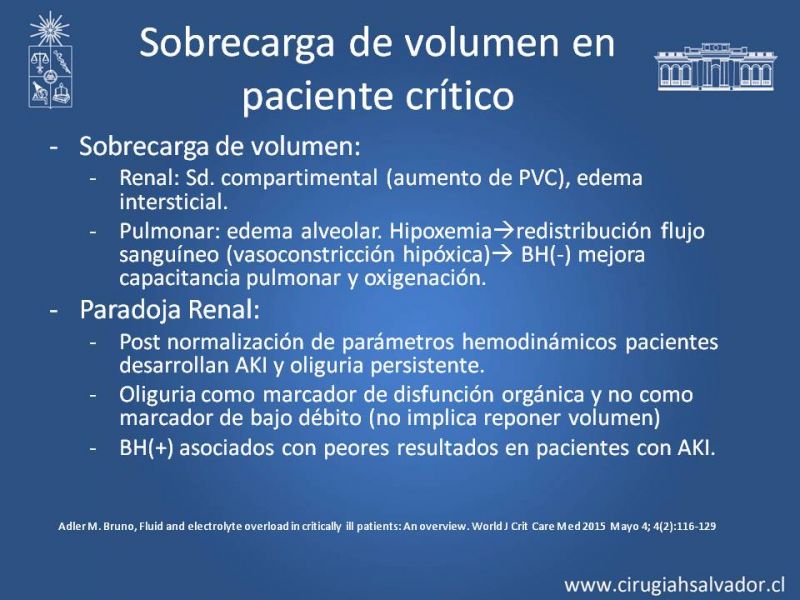 Sobrecarga de volumen en paciente crítico

- Sobrecarga de volumen:
  - Renal: Sd. compartimental (aumento de PVC), edema intersticial.
  - Pulmonar: edema alveolar. Hipoxemia→redistribución flujo sanguíneo (vasoconstricción hipóxica)→ BH(-) mejora capacitancia pulmonar y oxigenación.
- Paradoja Renal:
  - Post normalización de parámetros hemodinámicos pacientes desarrollan AKI y oliguria persistente.
  - Oliguria como marcador de disfunción orgánica y no como marcador de bajo débito (no implica reponer volumen)
  - BH(+) asociados con peores resultados en pacientes con AKI.

Adler M. Bruno, Fluid and electrolyte overload in critically ill patients: An overview. World J Crit Care Med 2015 Mayo 4; 4(2):116-129

www.cirugiahsalvador.cl